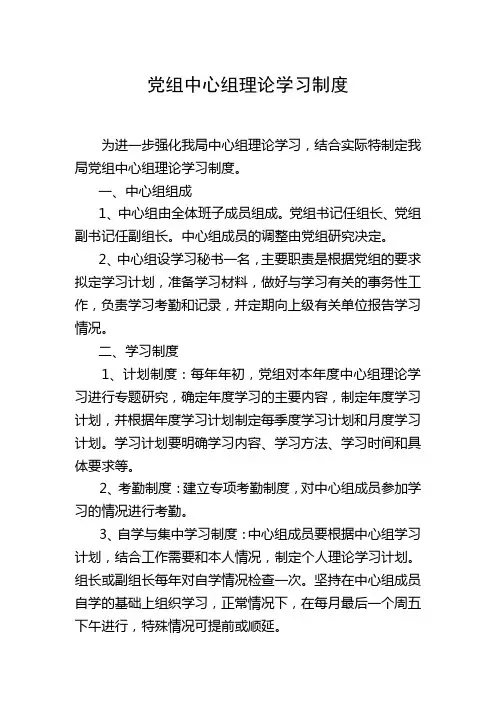 党组中心组理论学习制度

为进一步强化我局中心组理论学习，结合实际特制定我局党组中心组理论学习制度。

一、中心组组成

1、中心组由全体班子成员组成。党组书记任组长、党组副书记任副组长。中心组成员的调整由党组研究决定。

2、中心组设学习秘书一名，主要职责是根据党组的要求拟定学习计划，准备学习材料，做好与学习有关的事务性工作，负责学习考勤和记录，并定期向上级有关单位报告学习情况。

二、学习制度

1、计划制度：每年年初，党组对本年度中心组理论学习进行专题研究，确定年度学习的主要内容，制定年度学习计划，并根据年度学习计划制定每季度学习计划和月度学习计划。学习计划要明确学习内容、学习方法、学习时间和具体要求等。

2、考勤制度：建立专项考勤制度，对中心组成员参加学习的情况进行考勤。

3、自学与集中学习制度：中心组成员要根据中心组学习计划，结合工作需要和本人情况，制定个人理论学习计划。组长或副组长每年对自学情况检查一次。坚持在中心组成员自学的基础上组织学习，正常情况下，在每月最后一个周五下午进行，特殊情况可提前或顺延。